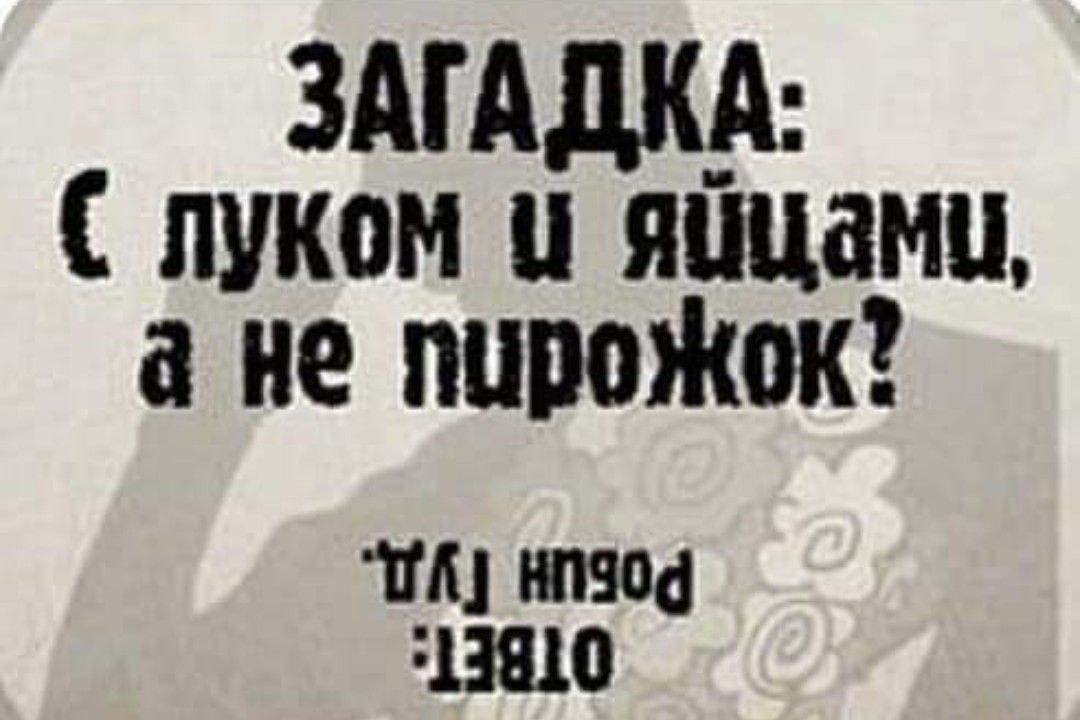 ЗАГАДКА:
С луком и яйцами,
а не пирожок?

ОТВЕТ:
Робин Гуд.